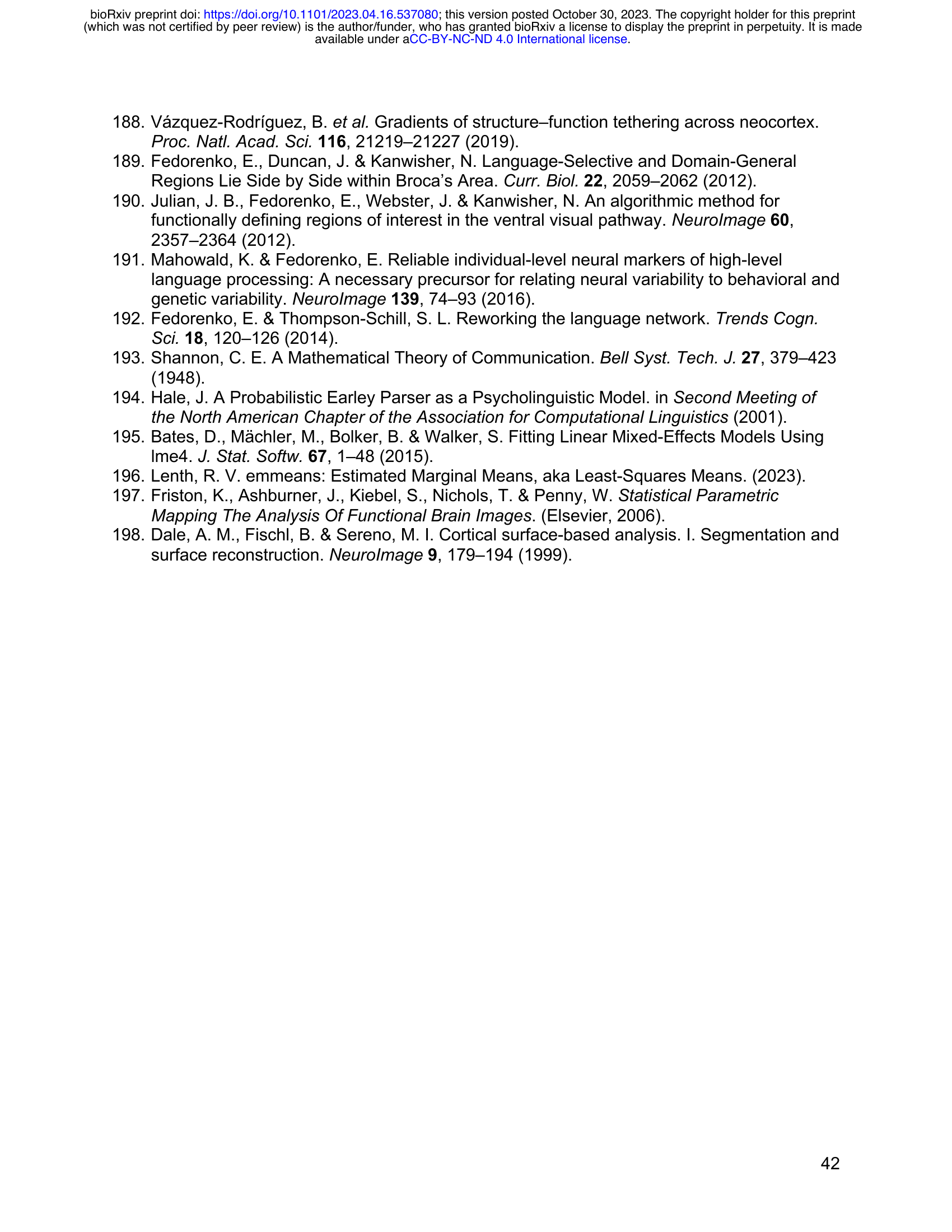 bioRxiv preprint doi: https://doi.org/10.1101/2023.04.16.537080; this version posted October 30, 2023. The copyright holder for this preprint (which was not certified by peer review) is the author/funder, who has granted bioRxiv a license to display the preprint in perpetuity. It is made available under aCC-BY-NC-ND 4.0 International license.

188. Vázquez-Rodríguez, B. et al. Gradients of structure–function tethering across neocortex. Proc. Natl. Acad. Sci. 116, 21219–21227 (2019).
189. Fedorenko, E., Duncan, J. & Kanwisher, N. Language-Selective and Domain-General Regions Lie Side by Side within Broca's Area. Curr. Biol. 22, 2059–2062 (2012).
190. Julian, J. B., Fedorenko, E., Webster, J. & Kanwisher, N. An algorithmic method for functionally defining regions of interest in the ventral visual pathway. NeuroImage 60, 2357–2364 (2012).
191. Mahowald, K. & Fedorenko, E. Reliable individual-level neural markers of high-level language processing: A necessary precursor for relating neural variability to behavioral and genetic variability. NeuroImage 139, 74–93 (2016).
192. Fedorenko, E. & Thompson-Schill, S. L. Reworking the language network. Trends Cogn. Sci. 18, 120–126 (2014).
193. Shannon, C. E. A Mathematical Theory of Communication. Bell Syst. Tech. J. 27, 379–423 (1948).
194. Hale, J. A Probabilistic Earley Parser as a Psycholinguistic Model. in Second Meeting of the North American Chapter of the Association for Computational Linguistics (2001).
195. Bates, D., Mächler, M., Bolker, B. & Walker, S. Fitting Linear Mixed-Effects Models Using lme4. J. Stat. Softw. 67, 1–48 (2015).
196. Lenth, R. V. emmeans: Estimated Marginal Means, aka Least-Squares Means. (2023).
197. Friston, K., Ashburner, J., Kiebel, S., Nichols, T. & Penny, W. Statistical Parametric Mapping The Analysis Of Functional Brain Images. (Elsevier, 2006).
198. Dale, A. M., Fischl, B. & Sereno, M. I. Cortical surface-based analysis. I. Segmentation and surface reconstruction. NeuroImage 9, 179–194 (1999).

42